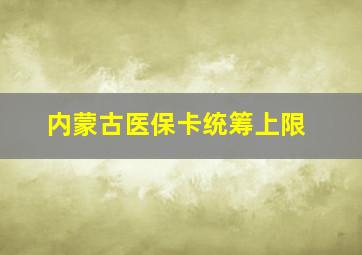 内蒙古医保卡统筹上限